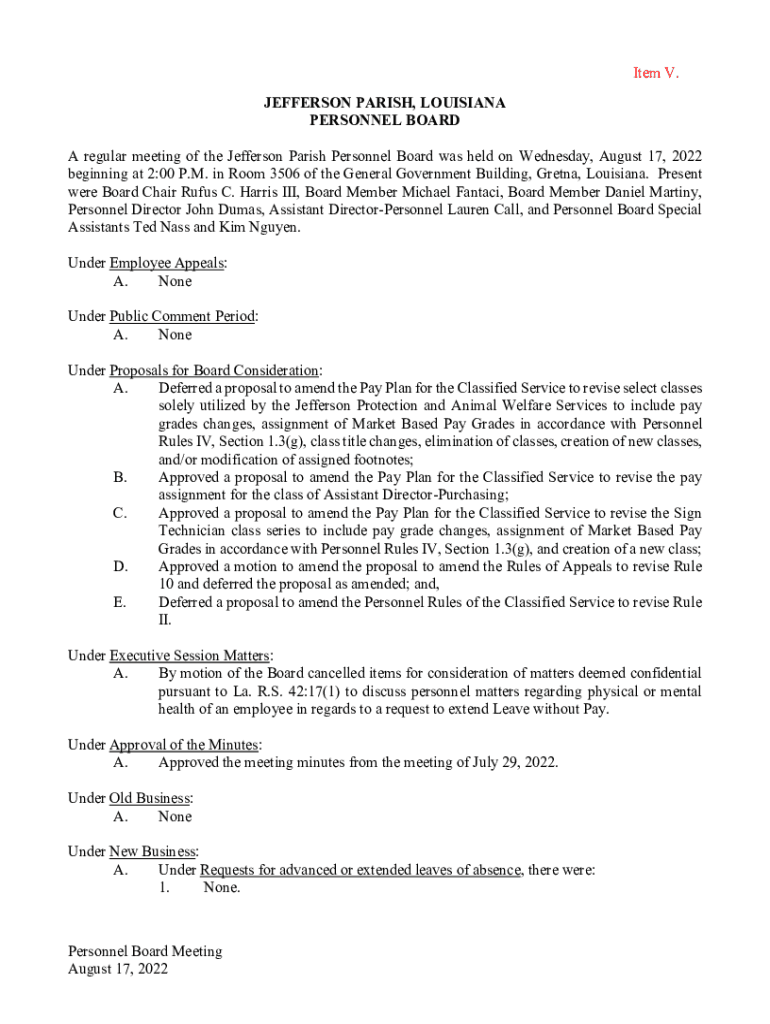 Item V.

JEFFERSON PARISH, LOUISIANA
PERSONNEL BOARD

A regular meeting of the Jefferson Parish Personnel Board was held on Wednesday, August 17, 2022 beginning at 2:00 P.M. in Room 3506 of the General Government Building, Gretna, Louisiana. Present were Board Chair Rufus C. Harris III, Board Member Michael Fantaci, Board Member Daniel Martiny, Personnel Director John Dumas, Assistant Director-Personnel Lauren Call, and Personnel Board Special Assistants Ted Nass and Kim Nguyen.

Under Employee Appeals:
A. None

Under Public Comment Period:
A. None

Under Proposals for Board Consideration:
A. Deferred a proposal to amend the Pay Plan for the Classified Service to revise select classes solely utilized by the Jefferson Protection and Animal Welfare Services to include pay grades changes, assignment of Market Based Pay Grades in accordance with Personnel Rules IV, Section 1.3(g), class title changes, elimination of classes, creation of new classes, and/or modification of assigned footnotes;
B. Approved a proposal to amend the Pay Plan for the Classified Service to revise the pay assignment for the class of Assistant Director-Purchasing;
C. Approved a proposal to amend the Pay Plan for the Classified Service to revise the Sign Technician class series to include pay grade changes, assignment of Market Based Pay Grades in accordance with Personnel Rules IV, Section 1.3(g), and creation of a new class;
D. Approved a motion to amend the proposal to amend the Rules of Appeals to revise Rule 10 and deferred the proposal as amended; and,
E. Deferred a proposal to amend the Personnel Rules of the Classified Service to revise Rule II.

Under Executive Session Matters:
A. By motion of the Board cancelled items for consideration of matters deemed confidential pursuant to La. R.S. 42:17(1) to discuss personnel matters regarding physical or mental health of an employee in regards to a request to extend Leave without Pay.

Under Approval of the Minutes:
A. Approved the meeting minutes from the meeting of July 29, 2022.

Under Old Business:
A. None

Under New Business:
A. Under Requests for advanced or extended leaves of absence, there were:
1. None.

Personnel Board Meeting
August 17, 2022